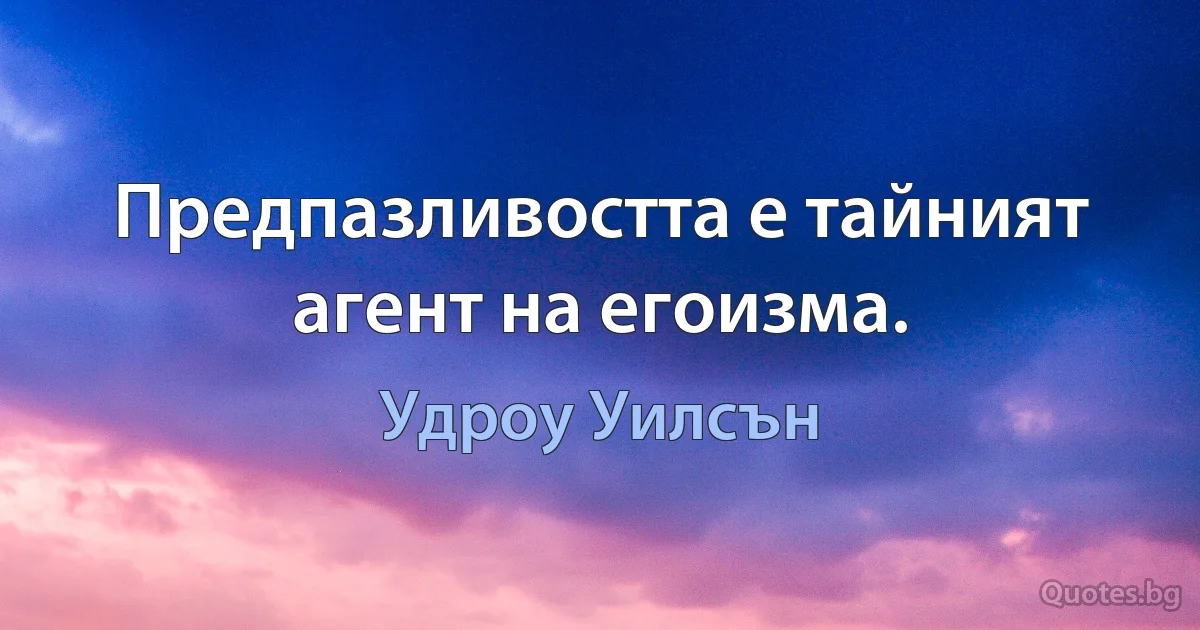 Предпазливостта е тайният агент на егоизма.

Удроу Уилсън

Quotes.bg